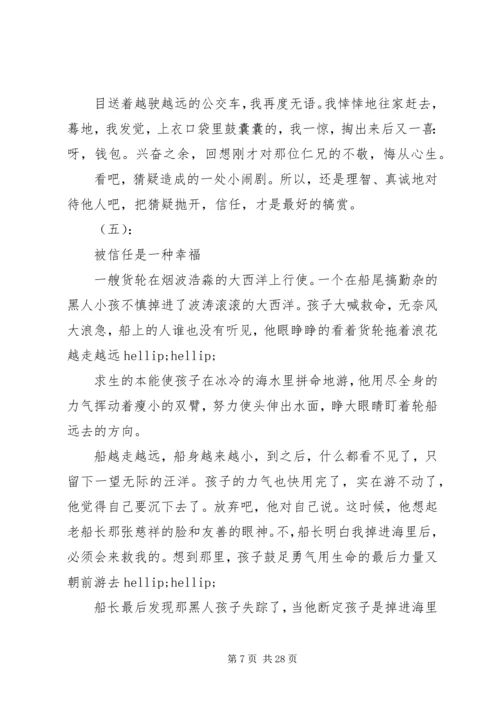 目送着越驶越远的公交车，我再度无语。我悻悻地往家赶去，蓦地，我发觉，上衣口袋里鼓囊囊的，我一惊，掏出来后又一喜：呀，钱包。兴奋之余，回想刚才对那位仁兄的不敬，悔从心生。

看吧，猜疑造成的一处小闹剧。所以，还是理智、真诚地对待他人吧，把猜疑抛开，信任，才是最好的犒赏。

（五）：

被信任是一种幸福

一艘货轮在烟波浩淼的大西洋上行使。一个在船尾搞勤杂的黑人小孩不慎掉进了波涛滚滚的大西洋。孩子大喊救命，无奈风大浪急，船上的人谁也没有听见，他眼睁睁的看着货轮拖着浪花越走越远 hellip;hellip;

求生的本能使孩子在冰冷的海水里拼命地游，他用尽全身的力气挥动着瘦小的双臂，努力使头伸出水面，睁大眼睛盯着轮船远去的方向。

船越走越远，船身越来越小，到之后，什么都看不见了，只留下一望无际的汪洋。孩子的力气也快用完了，实在游不动了，他觉得自己要沉下去了。放弃吧，他对自己说。这时候，他想起老船长那张慈祥的脸和友善的眼神。不，船长明白我掉进海里后，必须会来救我的。想到那里，孩子鼓足勇气用生命的最后力量又朝前游去 hellip;hellip;

船长最后发现那黑人孩子失踪了，当他断定孩子是掉进海里

第 7 页 共 28 页